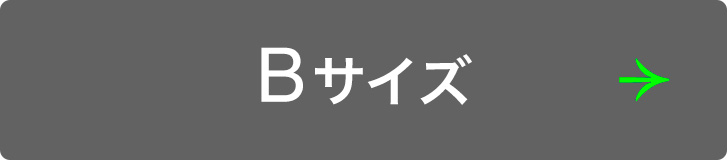 Bサイズ